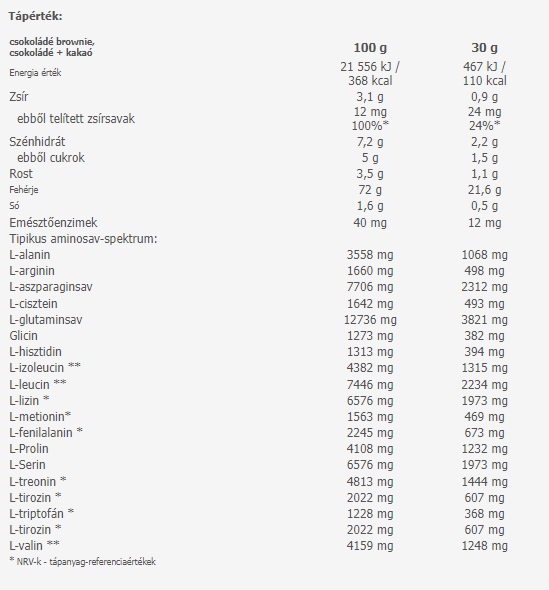 Tápérték:

| csokoládé brownie, csokoládé + kakaó | 100 g | 30 g |
|---|---|---|
| Energia érték | 21 556 kJ / 368 kcal | 467 kJ / 110 kcal |
| Zsír | 3,1 g | 0,9 g |
| ebből telített zsírsavak | 12 mg 100%* | 24 mg 24%* |
| Szénhidrát | 7,2 g | 2,2 g |
| ebből cukrok | 5 g | 1,5 g |
| Rost | 3,5 g | 1,1 g |
| Fehérje | 72 g | 21,6 g |
| Só | 1,6 g | 0,5 g |
| Emésztőenzimek | 40 mg | 12 mg |
| Tipikus aminosav-spektrum: | | |
| L-alanin | 3558 mg | 1068 mg |
| L-arginin | 1660 mg | 498 mg |
| L-aszparaginsav | 7706 mg | 2312 mg |
| L-cisztein | 1642 mg | 493 mg |
| L-glutaminsav | 12736 mg | 3821 mg |
| Glicin | 1273 mg | 382 mg |
| L-hisztidin | 1313 mg | 394 mg |
| L-izoleucin ** | 4382 mg | 1315 mg |
| L-leucin ** | 7446 mg | 2234 mg |
| L-lizin * | 6576 mg | 1973 mg |
| L-metionin* | 1563 mg | 469 mg |
| L-fenilalanin * | 2245 mg | 673 mg |
| L-Prolin | 4108 mg | 1232 mg |
| L-Serin | 6576 mg | 1973 mg |
| L-treonin * | 4813 mg | 1444 mg |
| L-tirozin * | 2022 mg | 607 mg |
| L-triptofán * | 1228 mg | 368 mg |
| L-tirozin * | 2022 mg | 607 mg |
| L-valin ** | 4159 mg | 1248 mg |

* NRV-k - tápanyag-referenciaértékek